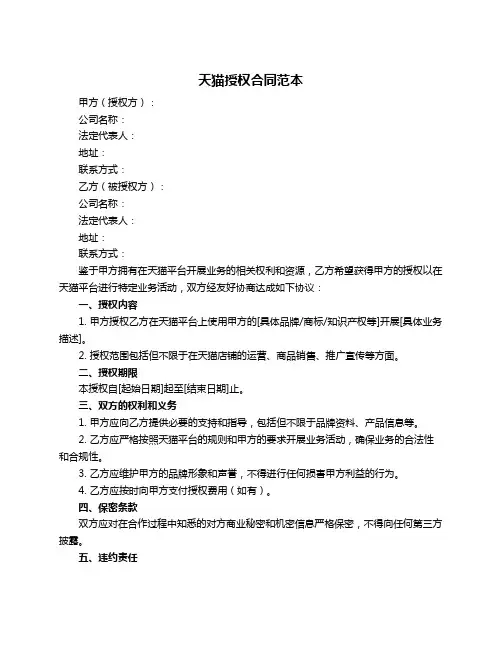 天猫授权合同范本

甲方（授权方）：
公司名称：
法定代表人：
地址：
联系方式：
乙方（被授权方）：
公司名称：
法定代表人：
地址：
联系方式：

鉴于甲方拥有在天猫平台开展业务的相关权利和资源，乙方希望获得甲方的授权以在天猫平台进行特定业务活动，双方经友好协商达成如下协议：

一、授权内容

1. 甲方授权乙方在天猫平台上使用甲方的[具体品牌/商标/知识产权等]开展[具体业务描述]。

2. 授权范围包括但不限于在天猫店铺的运营、商品销售、推广宣传等方面。

二、授权期限

本授权自[起始日期]起至[结束日期]止。

三、双方的权利和义务

1. 甲方应向乙方提供必要的支持和指导，包括但不限于品牌资料、产品信息等。

2. 乙方应严格按照天猫平台的规则和甲方的要求开展业务活动，确保业务的合法性和合规性。

3. 乙方应维护甲方的品牌形象和声誉，不得进行任何损害甲方利益的行为。

4. 乙方应按时向甲方支付授权费用（如有）。

四、保密条款

双方应对在合作过程中知悉的对方商业秘密和机密信息严格保密，不得向任何第三方披露。

五、违约责任